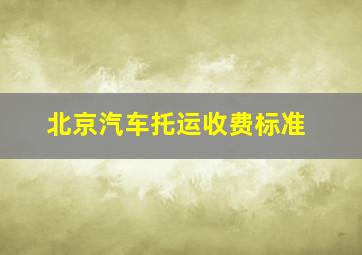 北京汽车托运收费标准